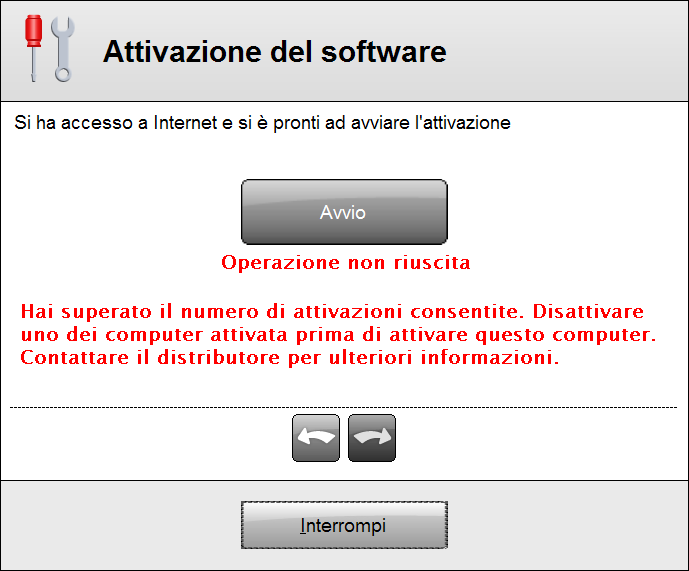 Attivazione del software

Si ha accesso a Internet e si è pronti ad avviare l'attivazione

Avvio

Operazione non riuscita

Hai superato il numero di attivazioni consentite. Disattivare uno dei computer attivata prima di attivare questo computer. Contattare il distributore per ulteriori informazioni.

Interrompi